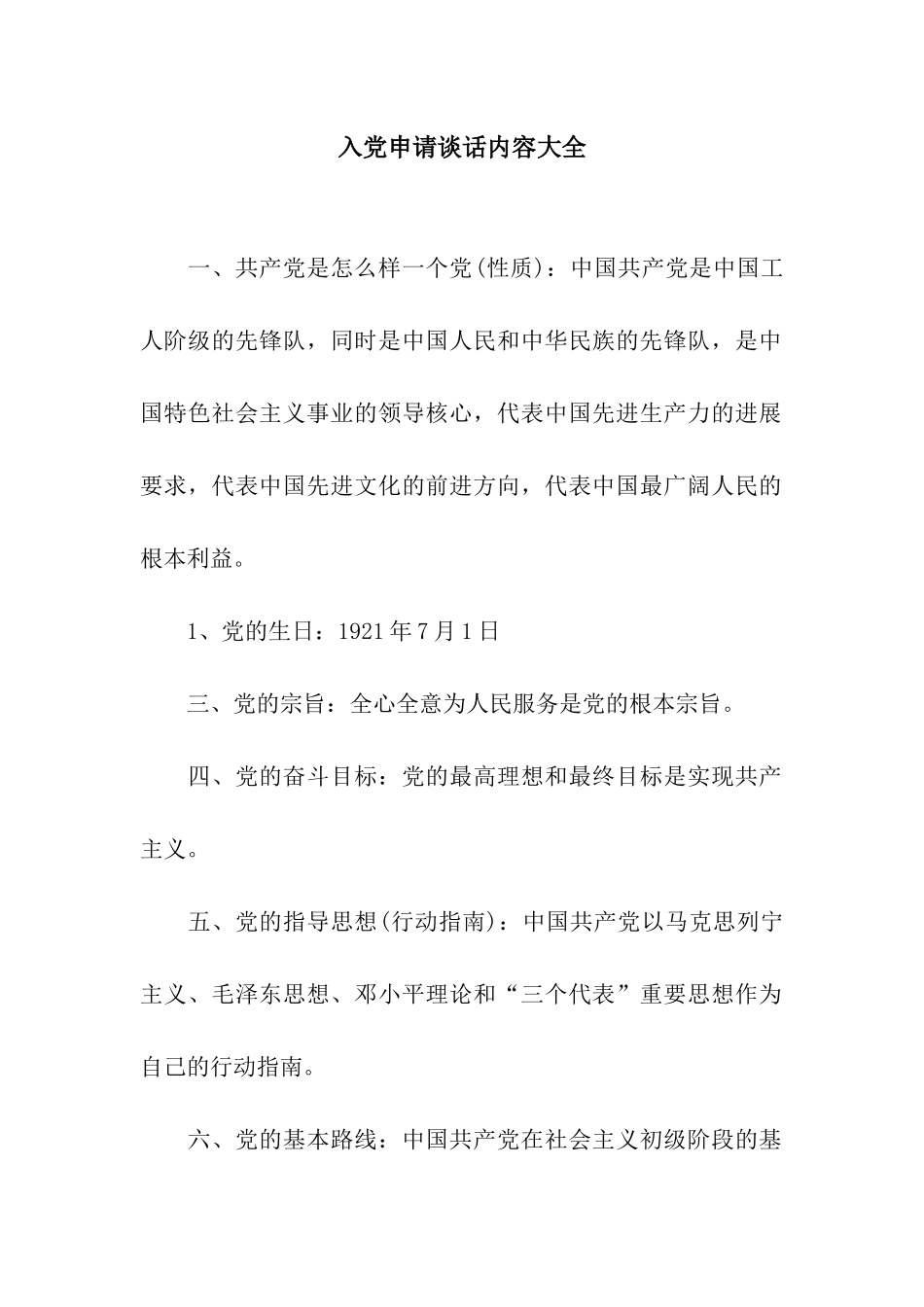 入党申请谈话内容大全

一、共产党是怎么样一个党(性质)：中国共产党是中国工人阶级的先锋队，同时是中国人民和中华民族的先锋队，是中国特色社会主义事业的领导核心，代表中国先进生产力的进展要求，代表中国先进文化的前进方向，代表中国最广阔人民的根本利益。

1、党的生日：1921年7月1日

三、党的宗旨：全心全意为人民服务是党的根本宗旨。

四、党的奋斗目标：党的最高理想和最终目标是实现共产主义。

五、党的指导思想(行动指南)：中国共产党以马克思列宁主义、毛泽东思想、邓小平理论和“三个代表”重要思想作为自己的行动指南。

六、党的基本路线：中国共产党在社会主义初级阶段的基